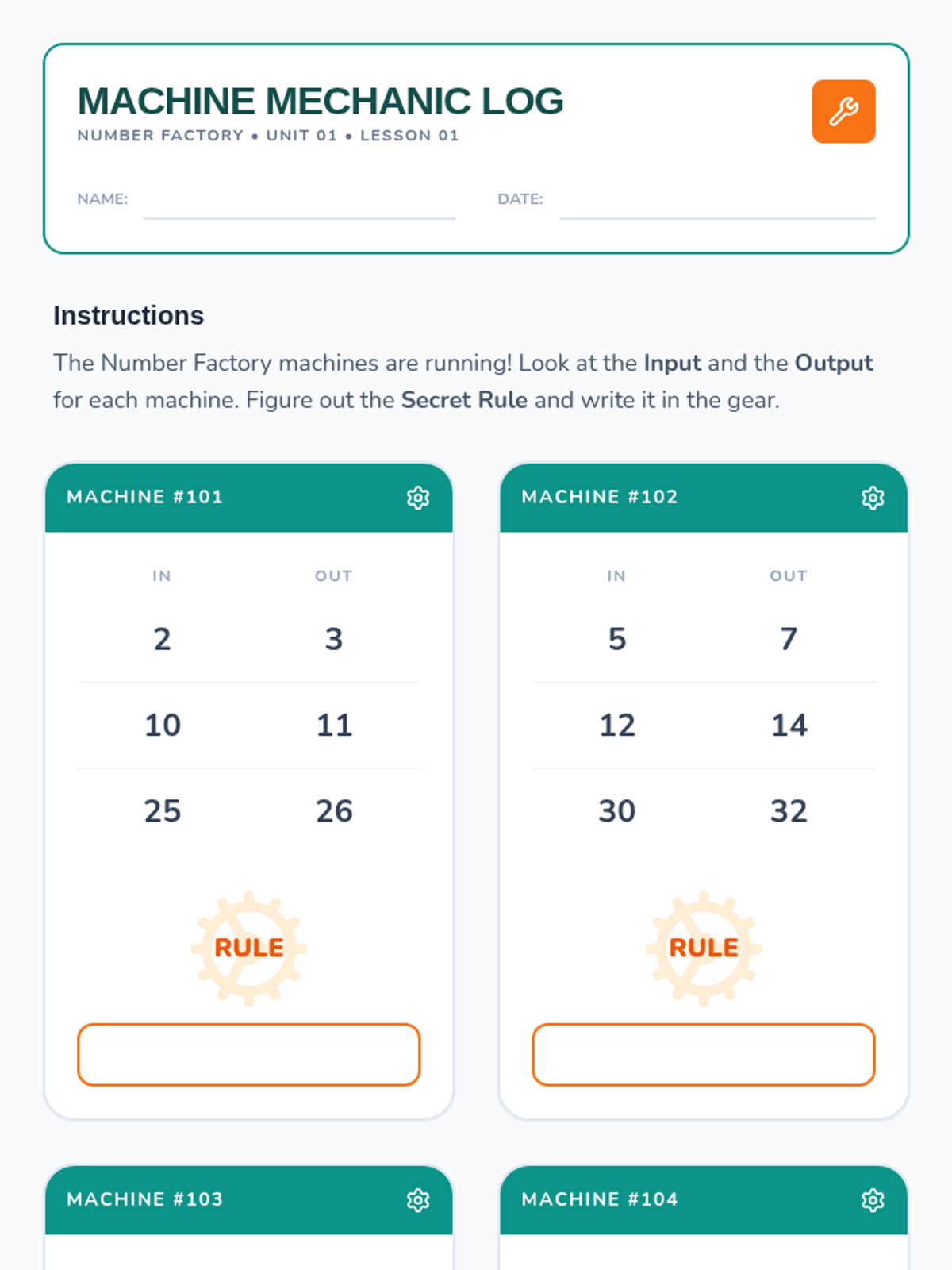 MACHINE MECHANIC LOG
NUMBER FACTORY • UNIT 01 • LESSON 01

NAME:

DATE:

Instructions

The Number Factory machines are running! Look at the Input and the Output for each machine. Figure out the Secret Rule and write it in the gear.

MACHINE #101

| IN | OUT |
|---|---|
| 2 | 3 |
| 10 | 11 |
| 25 | 26 |

RULE

MACHINE #102

| IN | OUT |
|---|---|
| 5 | 7 |
| 12 | 14 |
| 30 | 32 |

RULE

MACHINE #103

MACHINE #104